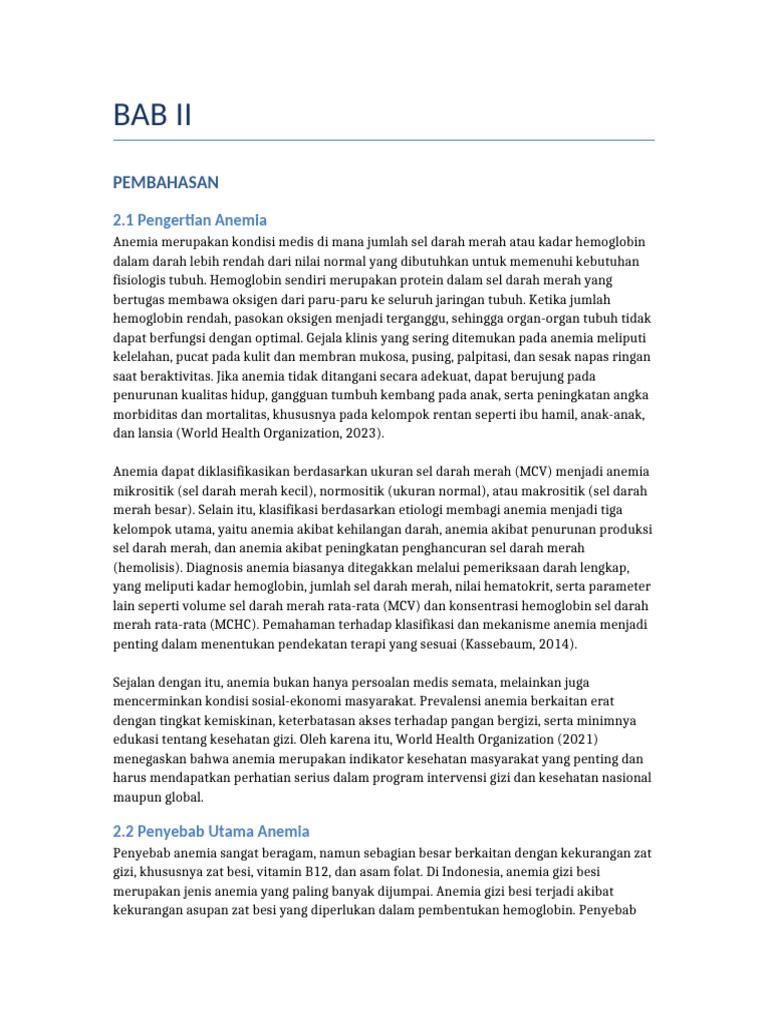 BAB II

PEMBAHASAN

2.1 Pengertian Anemia

Anemia merupakan kondisi medis di mana jumlah sel darah merah atau kadar hemoglobin dalam darah lebih rendah dari nilai normal yang dibutuhkan untuk memenuhi kebutuhan fisiologis tubuh. Hemoglobin sendiri merupakan protein dalam sel darah merah yang bertugas membawa oksigen dari paru-paru ke seluruh jaringan tubuh. Ketika jumlah hemoglobin rendah, pasokan oksigen menjadi terganggu, sehingga organ-organ tubuh tidak dapat berfungsi dengan optimal. Gejala klinis yang sering ditemukan pada anemia meliputi kelelahan, pucat pada kulit dan membran mukosa, pusing, palpitasi, dan sesak napas ringan saat beraktivitas. Jika anemia tidak ditangani secara adekuat, dapat berujung pada penurunan kualitas hidup, gangguan tumbuh kembang pada anak, serta peningkatan angka morbiditas dan mortalitas, khususnya pada kelompok rentan seperti ibu hamil, anak-anak, dan lansia (World Health Organization, 2023).

Anemia dapat diklasifikasikan berdasarkan ukuran sel darah merah (MCV) menjadi anemia mikrositik (sel darah merah kecil), normositik (ukuran normal), atau makrositik (sel darah merah besar). Selain itu, klasifikasi berdasarkan etiologi membagi anemia menjadi tiga kelompok utama, yaitu anemia akibat kehilangan darah, anemia akibat penurunan produksi sel darah merah, dan anemia akibat peningkatan penghancuran sel darah merah (hemolisis). Diagnosis anemia biasanya ditegakkan melalui pemeriksaan darah lengkap, yang meliputi kadar hemoglobin, jumlah sel darah merah, nilai hematokrit, serta parameter lain seperti volume sel darah merah rata-rata (MCV) dan konsentrasi hemoglobin sel darah merah rata-rata (MCHC). Pemahaman terhadap klasifikasi dan mekanisme anemia menjadi penting dalam menentukan pendekatan terapi yang sesuai (Kassebaum, 2014).

Sejalan dengan itu, anemia bukan hanya persoalan medis semata, melainkan juga mencerminkan kondisi sosial-ekonomi masyarakat. Prevalensi anemia berkaitan erat dengan tingkat kemiskinan, keterbatasan akses terhadap pangan bergizi, serta minimnya edukasi tentang kesehatan gizi. Oleh karena itu, World Health Organization (2021) menegaskan bahwa anemia merupakan indikator kesehatan masyarakat yang penting dan harus mendapatkan perhatian serius dalam program intervensi gizi dan kesehatan nasional maupun global.

2.2 Penyebab Utama Anemia

Penyebab anemia sangat beragam, namun sebagian besar berkaitan dengan kekurangan zat gizi, khususnya zat besi, vitamin B12, dan asam folat. Di Indonesia, anemia gizi besi merupakan jenis anemia yang paling banyak dijumpai. Anemia gizi besi terjadi akibat kekurangan asupan zat besi yang diperlukan dalam pembentukan hemoglobin. Penyebab